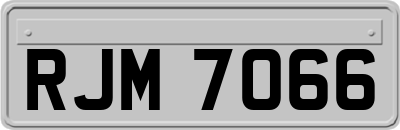 RJM 7066